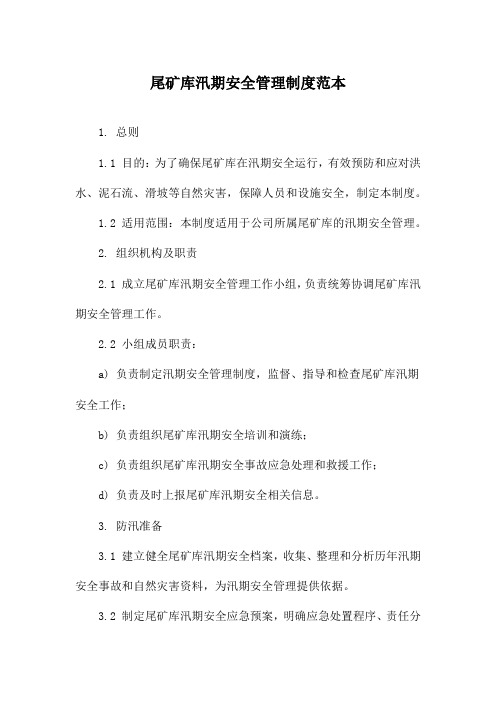 尾矿库汛期安全管理制度范本

1. 总则

1.1 目的：为了确保尾矿库在汛期安全运行，有效预防和应对洪水、泥石流、滑坡等自然灾害，保障人员和设施安全，制定本制度。

1.2 适用范围：本制度适用于公司所属尾矿库的汛期安全管理。

2. 组织机构及职责

2.1 成立尾矿库汛期安全管理工作小组，负责统筹协调尾矿库汛期安全管理工作。

2.2 小组成员职责：

a) 负责制定汛期安全管理制度，监督、指导和检查尾矿库汛期安全工作；

b) 负责组织尾矿库汛期安全培训和演练；

c) 负责组织尾矿库汛期安全事故应急处理和救援工作；

d) 负责及时上报尾矿库汛期安全相关信息。

3. 防汛准备

3.1 建立健全尾矿库汛期安全档案，收集、整理和分析历年汛期安全事故和自然灾害资料，为汛期安全管理提供依据。

3.2 制定尾矿库汛期安全应急预案，明确应急处置程序、责任分